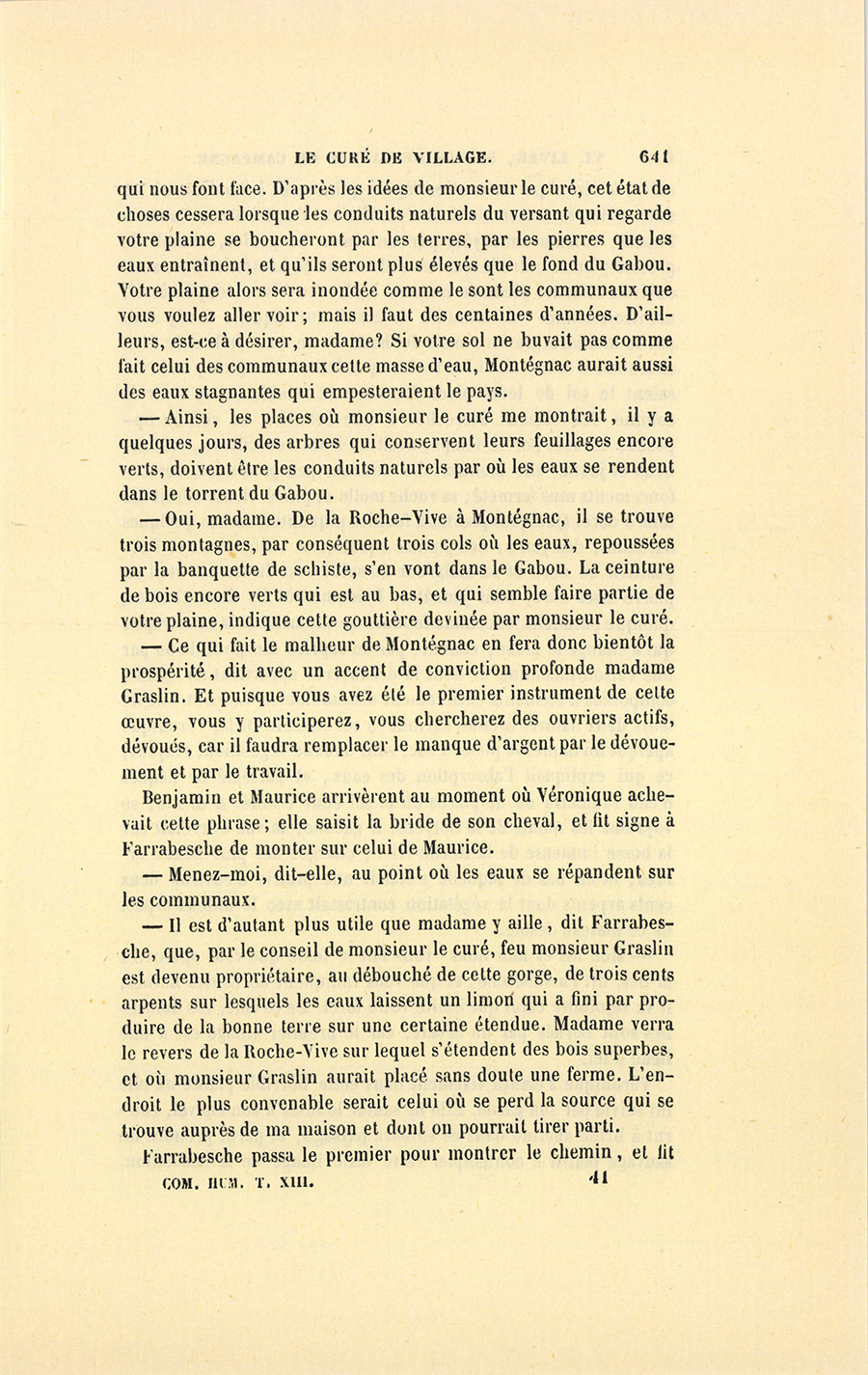 LE CURÉ DE VILLAGE. 641

qui nous font face. D'après les idées de monsieur le curé, cet état de choses cessera lorsque les conduits naturels du versant qui regarde votre plaine se boucheront par les terres, par les pierres que les eaux entraînent, et qu'ils seront plus élevés que le fond du Gabou. Votre plaine alors sera inondée comme le sont les communaux que vous voulez aller voir; mais il faut des centaines d'années. D'ailleurs, est-ce à désirer, madame? Si votre sol ne buvait pas comme fait celui des communaux cette masse d'eau, Montégnac aurait aussi des eaux stagnantes qui empesteraient le pays.

— Ainsi, les places où monsieur le curé me montrait, il y a quelques jours, des arbres qui conservent leurs feuillages encore verts, doivent être les conduits naturels par où les eaux se rendent dans le torrent du Gabou.

— Oui, madame. De la Roche-Vive à Montégnac, il se trouve trois montagnes, par conséquent trois cols où les eaux, repoussées par la banquette de schiste, s'en vont dans le Gabou. La ceinture de bois encore verts qui est au bas, et qui semble faire partie de votre plaine, indique cette gouttière devinée par monsieur le curé.

— Ce qui fait le malheur de Montégnac en fera donc bientôt la prospérité, dit avec un accent de conviction profonde madame Graslin. Et puisque vous avez été le premier instrument de cette œuvre, vous y participerez, vous chercherez des ouvriers actifs, dévoués, car il faudra remplacer le manque d'argent par le dévouement et par le travail.

Benjamin et Maurice arrivèrent au moment où Véronique achevait cette phrase; elle saisit la bride de son cheval, et fit signe à Farrabesche de monter sur celui de Maurice.

— Menez-moi, dit-elle, au point où les eaux se répandent sur les communaux.

— Il est d'autant plus utile que madame y aille, dit Farrabesche, que, par le conseil de monsieur le curé, feu monsieur Graslin est devenu propriétaire, au débouché de cette gorge, de trois cents arpents sur lesquels les eaux laissent un limon qui a fini par produire de la bonne terre sur une certaine étendue. Madame verra le revers de la Roche-Vive sur lequel s'étendent des bois superbes, et où monsieur Graslin aurait placé sans doute une ferme. L'endroit le plus convenable serait celui où se perd la source qui se trouve auprès de ma maison et dont on pourrait tirer parti.

Farrabesche passa le premier pour montrer le chemin, et fit

COM. HUM. T. XIII. 41